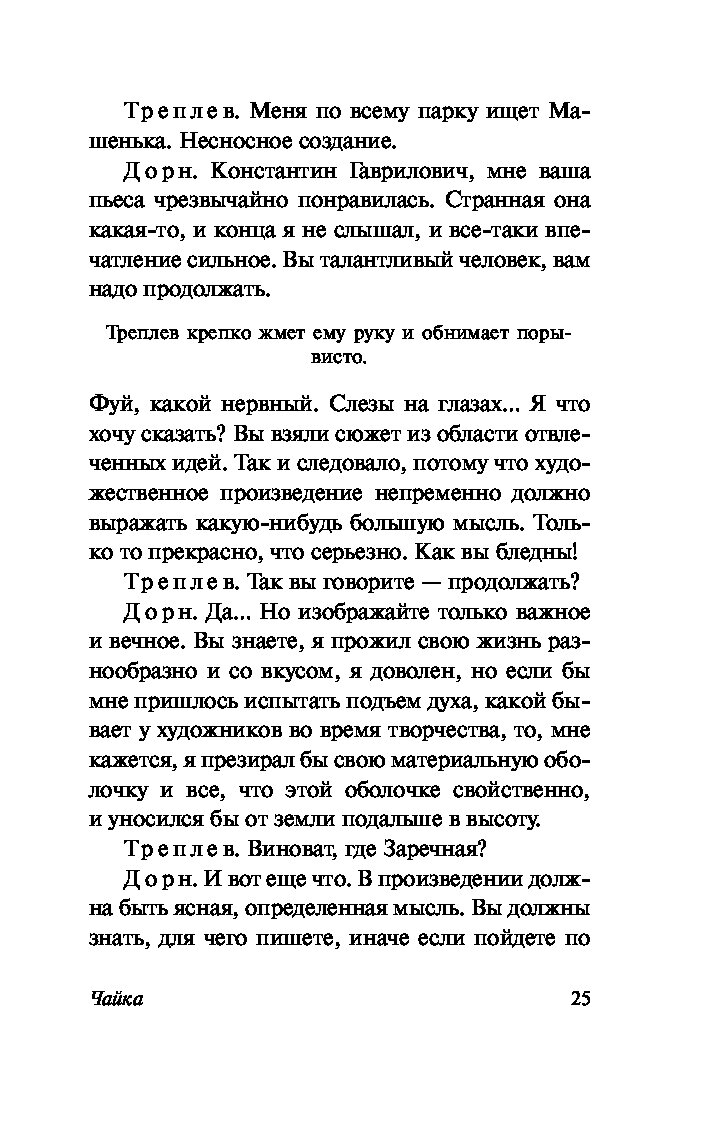 Треплев. Меня по всему парку ищет Машенька. Несносное создание.

Дорн. Константин Гаврилович, мне ваша пьеса чрезвычайно понравилась. Странная она какая-то, и конца я не слышал, и все-таки впечатление сильное. Вы талантливый человек, вам надо продолжать.

Треплев крепко жмет ему руку и обнимает порывисто.

Фуй, какой нервный. Слезы на глазах... Я что хочу сказать? Вы взяли сюжет из области отвлеченных идей. Так и следовало, потому что художественное произведение непременно должно выражать какую-нибудь большую мысль. Только то прекрасно, что серьезно. Как вы бледны!

Треплев. Так вы говорите — продолжать?

Дорн. Да... Но изображайте только важное и вечное. Вы знаете, я прожил свою жизнь разнообразно и со вкусом, я доволен, но если бы мне пришлось испытать подъем духа, какой бывает у художников во время творчества, то, мне кажется, я презирал бы свою материальную оболочку и все, что этой оболочке свойственно, и уносился бы от земли подальше в высоту.

Треплев. Виноват, где Заречная?

Дорн. И вот еще что. В произведении должна быть ясная, определенная мысль. Вы должны знать, для чего пишете, иначе если пойдете по

Чайка 25